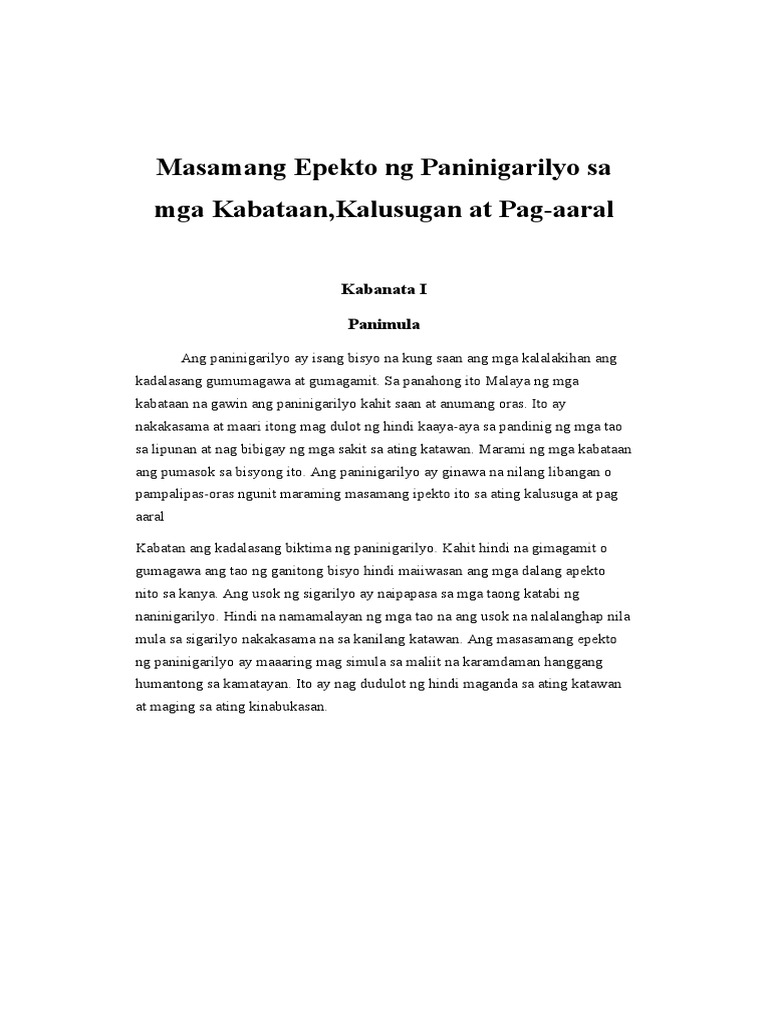 Masamang Epekto ng Paninigarilyo sa mga Kabataan,Kalusugan at Pag-aaral

Kabanata I

Panimula

Ang paninigarilyo ay isang bisyo na kung saan ang mga kalalakihan ang kadalasang gumumagawa at gumagamit. Sa panahong ito Malaya ng mga kabataan na gawin ang paninigarilyo kahit saan at anumang oras. Ito ay nakakasama at maari itong mag dulot ng hindi kaaya-aya sa pandinig ng mga tao sa lipunan at nag bibigay ng mga sakit sa ating katawan. Marami ng mga kabataan ang pumasok sa bisyong ito. Ang paninigarilyo ay ginawa na nilang libangan o pampalipas-oras ngunit maraming masamang ipekto ito sa ating kalusuga at pag aaral

Kabatan ang kadalasang biktima ng paninigarilyo. Kahit hindi na gimagamit o gumagawa ang tao ng ganitong bisyo hindi maiiwasan ang mga dalang apekto nito sa kanya. Ang usok ng sigarilyo ay naipapasa sa mga taong katabi ng naninigarilyo. Hindi na namamalayan ng mga tao na ang usok na nalalanghap nila mula sa sigarilyo nakakasama na sa kanilang katawan. Ang masasamang epekto ng paninigarilyo ay maaaring mag simula sa maliit na karamdaman hanggang humantong sa kamatayan. Ito ay nag dudulot ng hindi maganda sa ating katawan at maging sa ating kinabukasan.